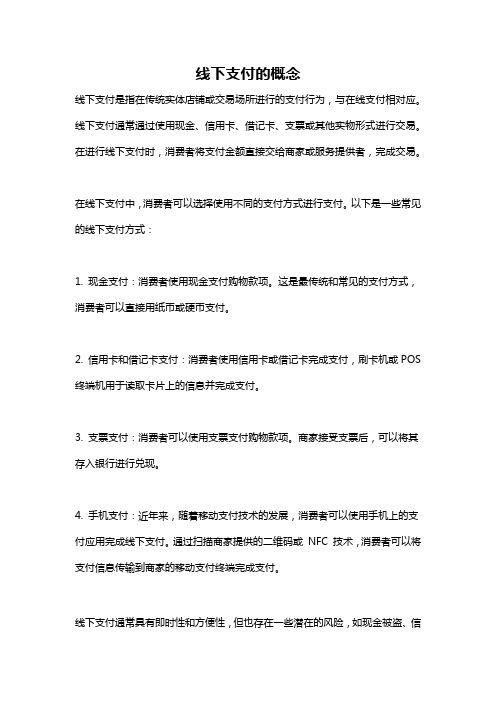 线下支付的概念

线下支付是指在传统实体店铺或交易场所进行的支付行为，与在线支付相对应。线下支付通常通过使用现金、信用卡、借记卡、支票或其他实物形式进行交易。在进行线下支付时，消费者将支付金额直接交给商家或服务提供者，完成交易。

在线下支付中，消费者可以选择使用不同的支付方式进行支付。以下是一些常见的线下支付方式：

1. 现金支付：消费者使用现金支付购物款项。这是最传统和常见的支付方式，消费者可以直接用纸币或硬币支付。

2. 信用卡和借记卡支付：消费者使用信用卡或借记卡完成支付，刷卡机或 POS 终端机用于读取卡片上的信息并完成支付。

3. 支票支付：消费者可以使用支票支付购物款项。商家接受支票后，可以将其存入银行进行兑现。

4. 手机支付：近年来，随着移动支付技术的发展，消费者可以使用手机上的支付应用完成线下支付。通过扫描商家提供的二维码或 NFC 技术，消费者可以将支付信息传输到商家的移动支付终端完成支付。

线下支付通常具有即时性和方便性，但也存在一些潜在的风险，如现金被盗、信